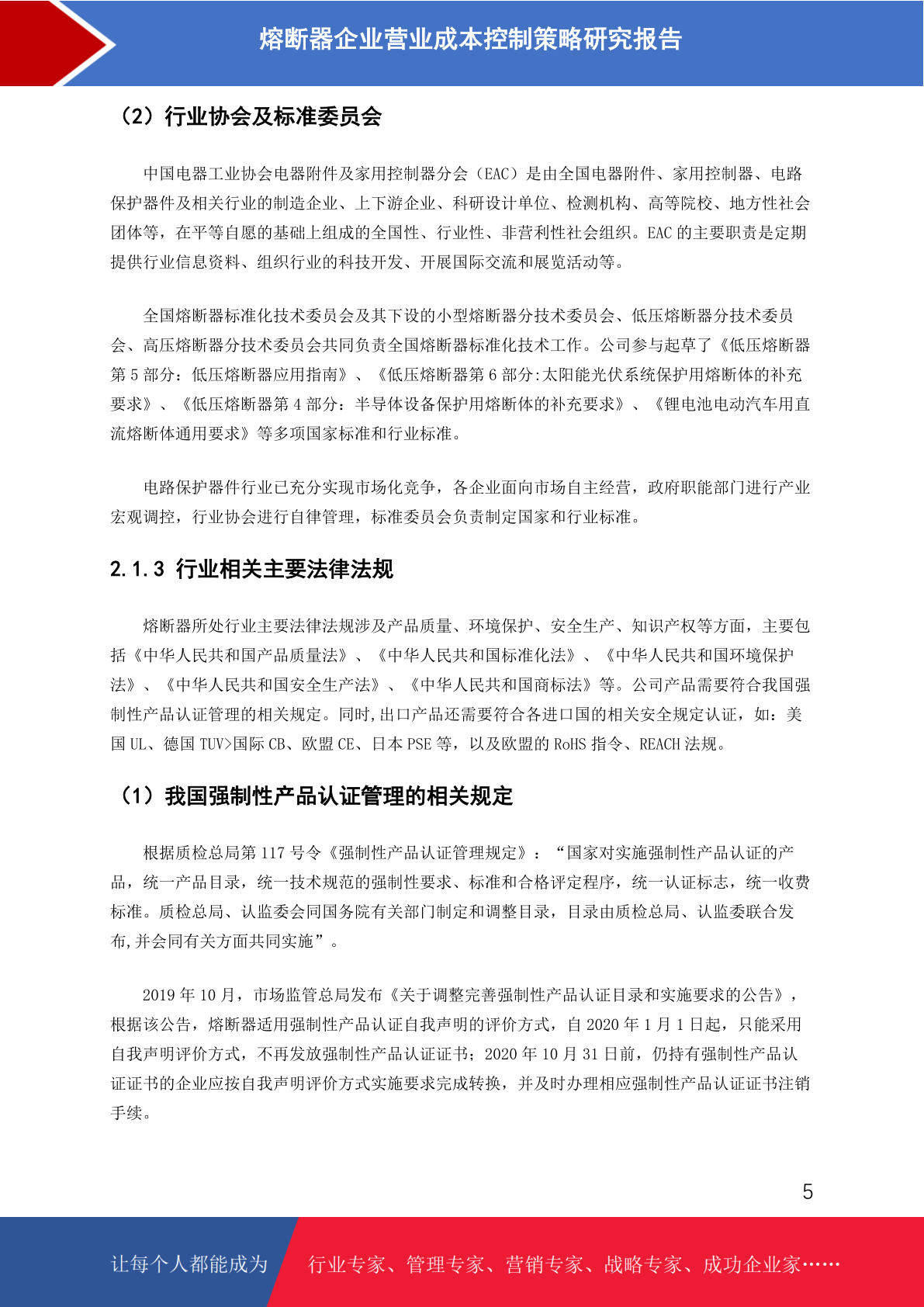 熔断器企业营业成本控制策略研究报告

（2）行业协会及标准委员会

中国电器工业协会电器附件及家用控制器分会（EAC）是由全国电器附件、家用控制器、电路保护器件及相关行业的制造企业、上下游企业、科研设计单位、检测机构、高等院校、地方性社会团体等，在平等自愿的基础上组成的全国性、行业性、非营利性社会组织。EAC 的主要职责是定期提供行业信息资料、组织行业的科技开发、开展国际交流和展览活动等。

全国熔断器标准化技术委员会及其下设的小型熔断器分技术委员会、低压熔断器分技术委员会、高压熔断器分技术委员会共同负责全国熔断器标准化技术工作。公司参与起草了《低压熔断器第 5 部分：低压熔断器应用指南》、《低压熔断器第 6 部分:太阳能光伏系统保护用熔断体的补充要求》、《低压熔断器第 4 部分：半导体设备保护用熔断体的补充要求》、《锂电池电动汽车用直流熔断体通用要求》等多项国家标准和行业标准。

电路保护器件行业已充分实现市场化竞争，各企业面向市场自主经营，政府职能部门进行产业宏观调控，行业协会进行自律管理，标准委员会负责制定国家和行业标准。

2.1.3 行业相关主要法律法规

熔断器所处行业主要法律法规涉及产品质量、环境保护、安全生产、知识产权等方面，主要包括《中华人民共和国产品质量法》、《中华人民共和国标准化法》、《中华人民共和国环境保护法》、《中华人民共和国安全生产法》、《中华人民共和国商标法》等。公司产品需要符合我国强制性产品认证管理的相关规定。同时,出口产品还需要符合各进口国的相关安全规定认证，如：美国 UL、德国 TUV>国际 CB、欧盟 CE、日本 PSE 等，以及欧盟的 RoHS 指令、REACH 法规。

（1）我国强制性产品认证管理的相关规定

根据质检总局第 117 号令《强制性产品认证管理规定》：“国家对实施强制性产品认证的产品，统一产品目录，统一技术规范的强制性要求、标准和合格评定程序，统一认证标志，统一收费标准。质检总局、认监委会同国务院有关部门制定和调整目录，目录由质检总局、认监委联合发布,并会同有关方面共同实施”。

2019 年 10 月，市场监管总局发布《关于调整完善强制性产品认证目录和实施要求的公告》，根据该公告，熔断器适用强制性产品认证自我声明的评价方式，自 2020 年 1 月 1 日起，只能采用自我声明评价方式，不再发放强制性产品认证证书；2020 年 10 月 31 日前，仍持有强制性产品认证证书的企业应按自我声明评价方式实施要求完成转换，并及时办理相应强制性产品认证证书注销手续。

5

让每个人都能成为 行业专家、管理专家、营销专家、战略专家、成功企业家……